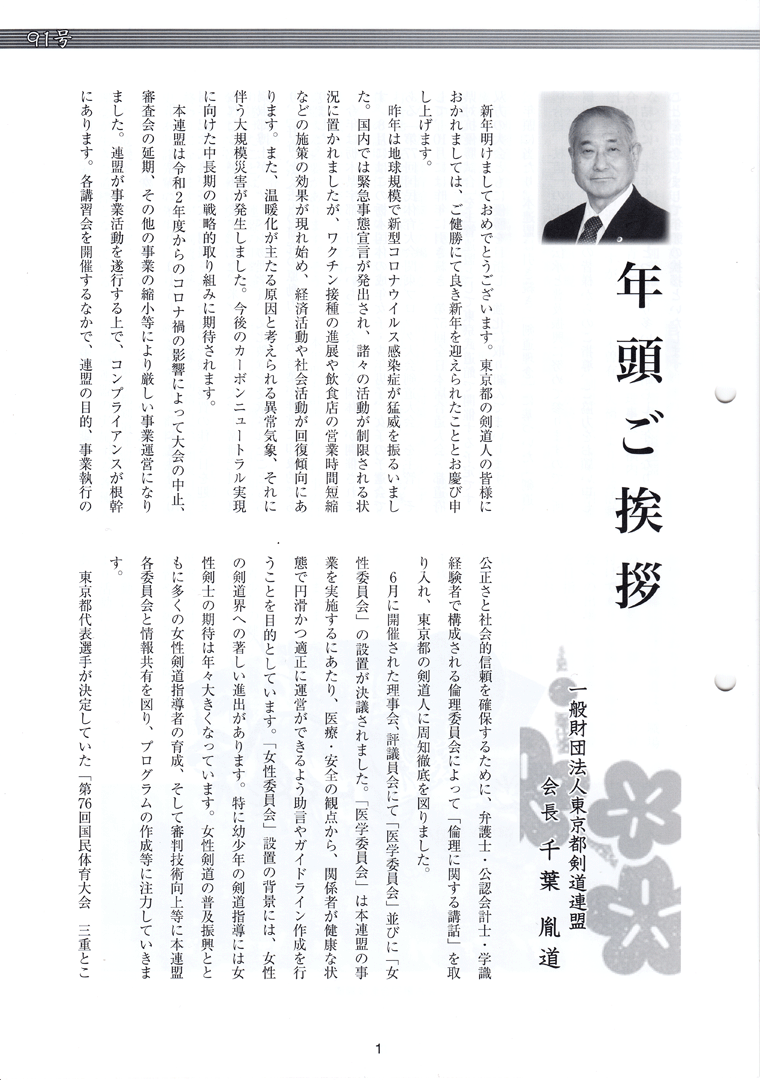 91号

年頭ご挨拶

一般財団法人東京都剣道連盟
会長　千葉　胤道

新年明けましておめでとうございます。東京都の剣道人の皆様におかれましては、ご健勝にて良き新年を迎えられたこととお慶び申し上げます。

昨年は地球規模で新型コロナウイルス感染症が猛威を振るいました。国内では緊急事態宣言が発出され、諸々の活動が制限される状況に置かれましたが、ワクチン接種の進展や飲食店の営業時間短縮などの施策の効果が現れ始め、経済活動や社会活動が回復傾向にあります。また、温暖化が主たる原因と考えられる異常気象、それに伴う大規模災害が発生しました。今後のカーボンニュートラル実現に向けた中長期の戦略的取り組みに期待されます。

本連盟は令和2年度からのコロナ禍の影響によって大会の中止、審査会の延期、その他の事業の縮小等により厳しい事業運営になりました。連盟が事業活動を遂行する上で、コンプライアンスが根幹にあります。各講習会を開催するなかで、連盟の目的、事業執行の公正さと社会的信頼を確保するために、弁護士・公認会計士・学識経験者で構成される倫理委員会によって「倫理に関する講話」を取り入れ、東京都の剣道人に周知徹底を図りました。

6月に開催された理事会、評議員会にて「医学委員会」並びに「女性委員会」の設置が決議されました。「医学委員会」は本連盟の事業を実施するにあたり、医療・安全の観点から、関係者が健康な状態で円滑かつ適正に運営ができるよう助言やガイドライン作成を行うことを目的としています。「女性委員会」設置の背景には、女性の剣道界への著しい進出があります。特に幼少年の剣道指導には女性剣士の期待は年々大きくなっています。女性剣道の普及振興とともに多くの女性剣道指導者の育成、そして審判技術向上等に本連盟各委員会と情報共有を図り、プログラムの作成等に注力していきます。

東京都代表選手が決定していた「第76回国民体育大会　三重とこ

1